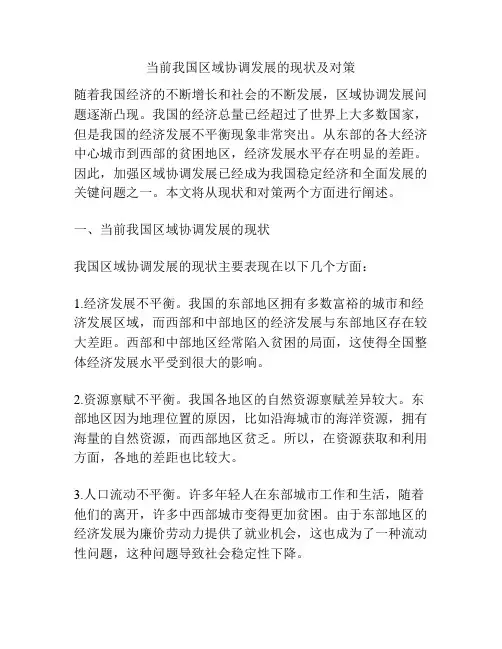 当前我国区域协调发展的现状及对策

随着我国经济的不断增长和社会的不断发展，区域协调发展问题逐渐凸现。我国的经济总量已经超过了世界上大多数国家，但是我国的经济发展不平衡现象非常突出。从东部的各大经济中心城市到西部的贫困地区，经济发展水平存在明显的差距。因此，加强区域协调发展已经成为我国稳定经济和全面发展的关键问题之一。本文将从现状和对策两个方面进行阐述。

一、当前我国区域协调发展的现状

我国区域协调发展的现状主要表现在以下几个方面：

1.经济发展不平衡。我国的东部地区拥有多数富裕的城市和经济发展区域，而西部和中部地区的经济发展与东部地区存在较大差距。西部和中部地区经常陷入贫困的局面，这使得全国整体经济发展水平受到很大的影响。

2.资源禀赋不平衡。我国各地区的自然资源禀赋差异较大。东部地区因为地理位置的原因，比如沿海城市的海洋资源，拥有海量的自然资源，而西部地区贫乏。所以，在资源获取和利用方面，各地的差距也比较大。

3.人口流动不平衡。许多年轻人在东部城市工作和生活，随着他们的离开，许多中西部城市变得更加贫困。由于东部地区的经济发展为廉价劳动力提供了就业机会，这也成为了一种流动性问题，这种问题导致社会稳定性下降。